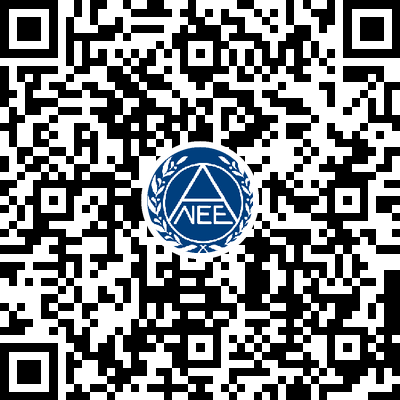 NEE